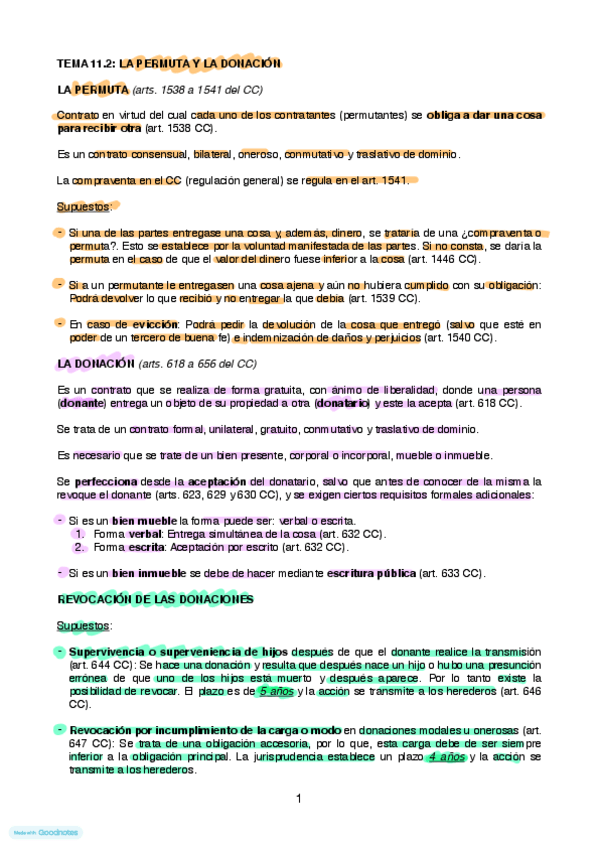 TEMA 11.2: LA PERMUTA Y LA DONACIÓN

LA PERMUTA (arts. 1538 a 1541 del CC)

Contrato en virtud del cual cada uno de los contratantes (permutantes) se obliga a dar una cosa para recibir otra (art. 1538 CC).

Es un contrato consensual, bilateral, oneroso, conmutativo y traslativo de dominio.

La compraventa en el CC (regulación general) se regula en el art. 1541.

Supuestos:

- Si una de las partes entregase una cosa y, además, dinero, se trataría de una ¿compraventa o permuta?. Esto se establece por la voluntad manifestada de las partes. Si no consta, se daría la permuta en el caso de que el valor del dinero fuese inferior a la cosa (art. 1446 CC).

- Si a un permutante le entregasen una cosa ajena y aún no hubiera cumplido con su obligación: Podrá devolver lo que recibió y no entregar la que debía (art. 1539 CC).

- En caso de evicción: Podrá pedir la devolución de la cosa que entregó (salvo que esté en poder de un tercero de buena fe) e indemnización de daños y perjuicios (art. 1540 CC).

LA DONACIÓN (arts. 618 a 656 del CC)

Es un contrato que se realiza de forma gratuita, con ánimo de liberalidad, donde una persona (donante) entrega un objeto de su propiedad a otra (donatario) y este la acepta (art. 618 CC).

Se trata de un contrato formal, unilateral, gratuito, conmutativo y traslativo de dominio.

Es necesario que se trate de un bien presente, corporal o incorporal, mueble o inmueble.

Se perfecciona desde la aceptación del donatario, salvo que antes de conocer de la misma la revoque el donante (arts. 623, 629 y 630 CC), y se exigen ciertos requisitos formales adicionales:

- Si es un bien mueble la forma puede ser: verbal o escrita.
1. Forma verbal: Entrega simultánea de la cosa (art. 632 CC).
2. Forma escrita: Aceptación por escrito (art. 632 CC).

- Si es un bien inmueble se debe de hacer mediante escritura pública (art. 633 CC).

REVOCACIÓN DE LAS DONACIONES

Supuestos:

- Supervivencia o superveniencia de hijos después de que el donante realice la transmisión (art. 644 CC): Se hace una donación y resulta que después nace un hijo o hubo una presunción errónea de que uno de los hijos está muerto y después aparece. Por lo tanto existe la posibilidad de revocar. El plazo es de 5 años y la acción se transmite a los herederos (art. 646 CC).

- Revocación por incumplimiento de la carga o modo en donaciones modales u onerosas (art. 647 CC): Se trata de una obligación accesoria, por lo que, esta carga debe de ser siempre inferior a la obligación principal. La jurisprudencia establece un plazo 4 años y la acción se transmite a los herederos.

1

Made with Goodnotes